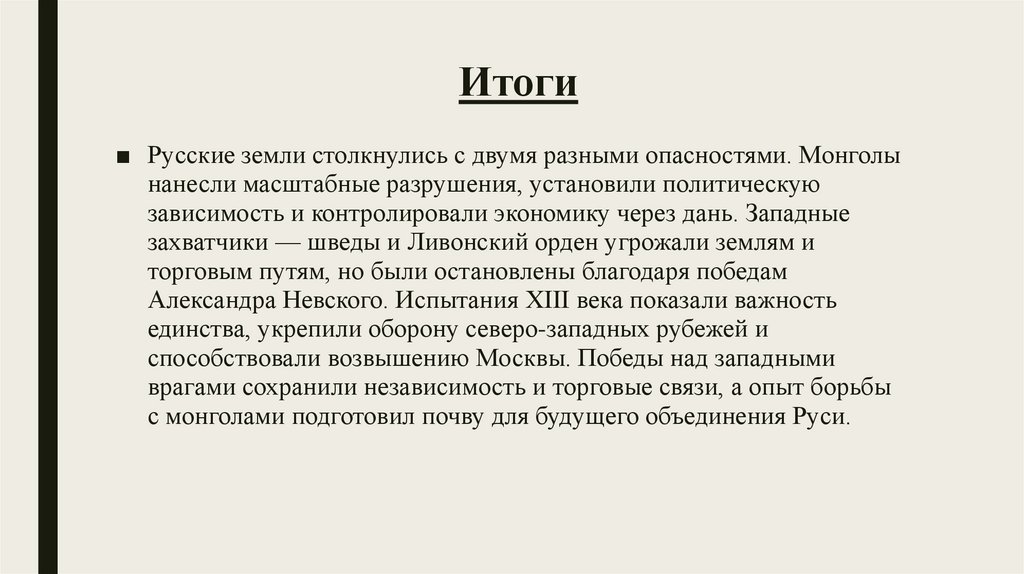 Итоги

■ Русские земли столкнулись с двумя разными опасностями. Монголы нанесли масштабные разрушения, установили политическую зависимость и контролировали экономику через дань. Западные захватчики — шведы и Ливонский орден угрожали землям и торговым путям, но были остановлены благодаря победам Александра Невского. Испытания XIII века показали важность единства, укрепили оборону северо-западных рубежей и способствовали возвышению Москвы. Победы над западными врагами сохранили независимость и торговые связи, а опыт борьбы с монголами подготовил почву для будущего объединения Руси.